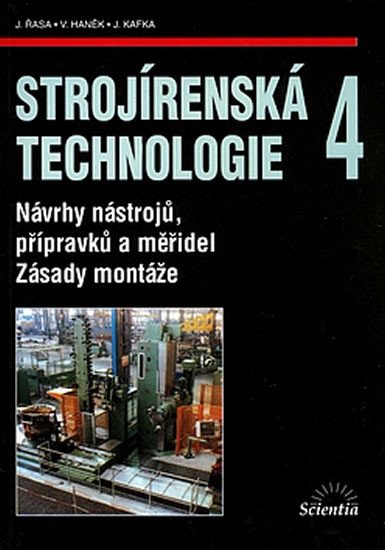 J. ŘASA • V. HANĚK • J. KAFKA

STROJÍRENSKÁ TECHNOLOGIE 4

Návrhy nástrojů, přípravků a měřidel
Zásady montáže

Scientia